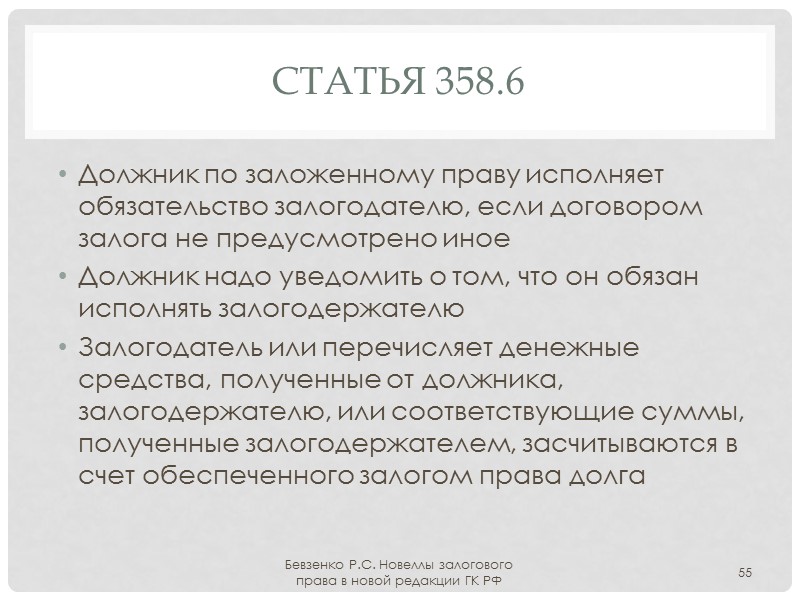 СТАТЬЯ 358.6

• Должник по заложенному праву исполняет обязательство залогодателю, если договором залога не предусмотрено иное

• Должник надо уведомить о том, что он обязан исполнять залогодержателю

• Залогодатель или перечисляет денежные средства, полученные от должника, залогодержателю, или соответствующие суммы, полученные залогодержателем, засчитываются в счет обеспеченного залогом права долга

Бевзенко Р.С. Новеллы залогового права в новой редакции ГК РФ

55